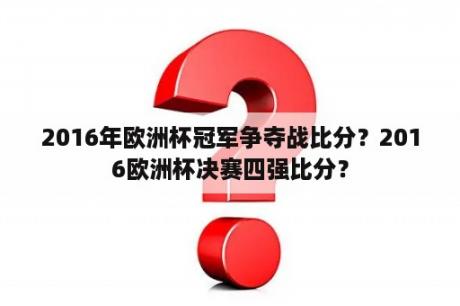 2016年欧洲杯冠军争夺战比分？2016欧洲杯决赛四强比分？